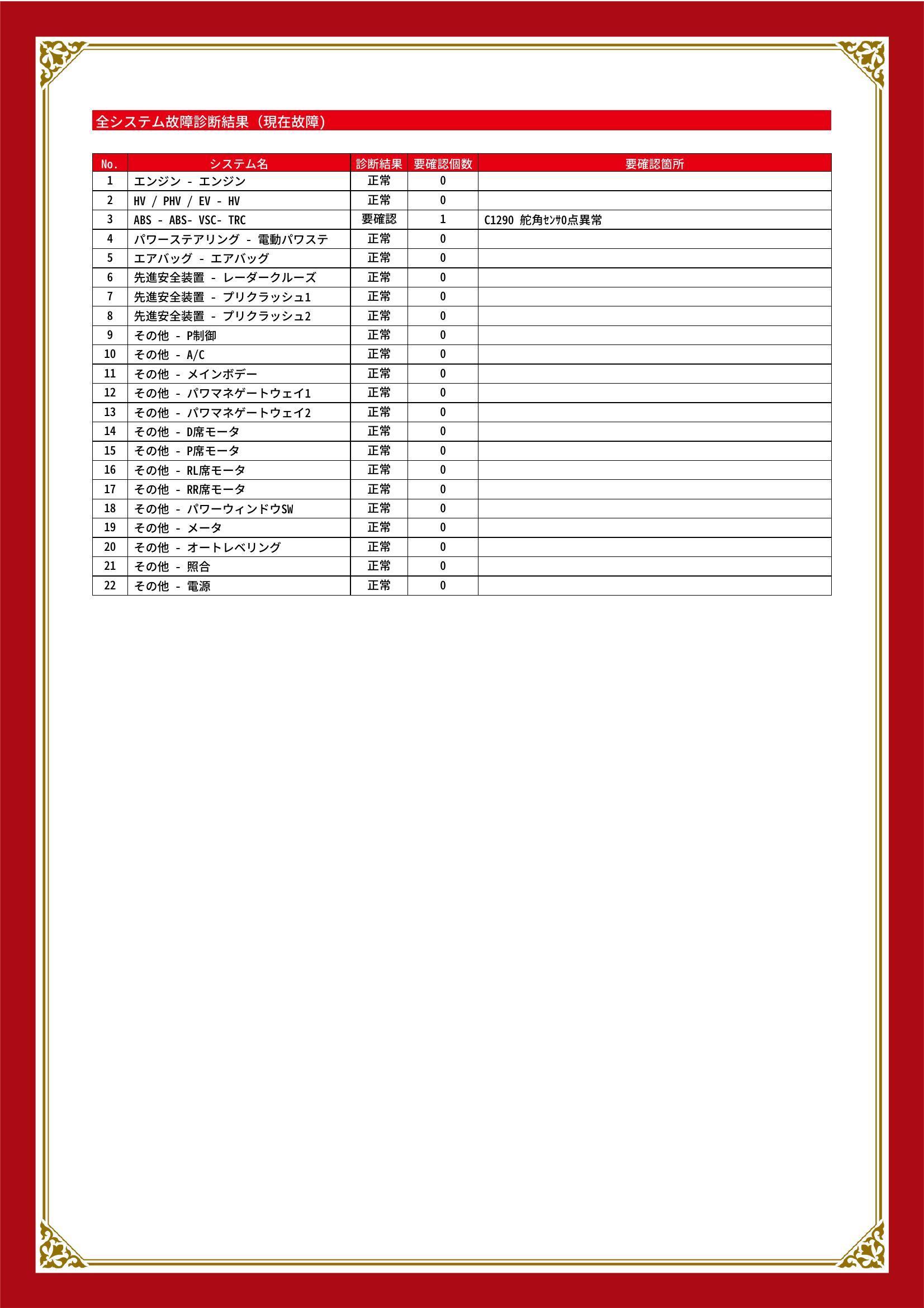 全システム故障診断結果（現在故障）

| No. | システム名 | 診断結果 | 要確認個数 | 要確認箇所 |
|---|---|---|---|---|
| 1 | エンジン - エンジン | 正常 | 0 | |
| 2 | HV / PHV / EV - HV | 正常 | 0 | |
| 3 | ABS - ABS- VSC- TRC | 要確認 | 1 | C1290 舵角ｾﾝｻ0点異常 |
| 4 | パワーステアリング - 電動パワステ | 正常 | 0 | |
| 5 | エアバッグ - エアバッグ | 正常 | 0 | |
| 6 | 先進安全装置 - レーダークルーズ | 正常 | 0 | |
| 7 | 先進安全装置 - プリクラッシュ1 | 正常 | 0 | |
| 8 | 先進安全装置 - プリクラッシュ2 | 正常 | 0 | |
| 9 | その他 - P制御 | 正常 | 0 | |
| 10 | その他 - A/C | 正常 | 0 | |
| 11 | その他 - メインボデー | 正常 | 0 | |
| 12 | その他 - パワマネゲートウェイ1 | 正常 | 0 | |
| 13 | その他 - パワマネゲートウェイ2 | 正常 | 0 | |
| 14 | その他 - D席モータ | 正常 | 0 | |
| 15 | その他 - P席モータ | 正常 | 0 | |
| 16 | その他 - RL席モータ | 正常 | 0 | |
| 17 | その他 - RR席モータ | 正常 | 0 | |
| 18 | その他 - パワーウィンドウSW | 正常 | 0 | |
| 19 | その他 - メータ | 正常 | 0 | |
| 20 | その他 - オートレベリング | 正常 | 0 | |
| 21 | その他 - 照合 | 正常 | 0 | |
| 22 | その他 - 電源 | 正常 | 0 | |